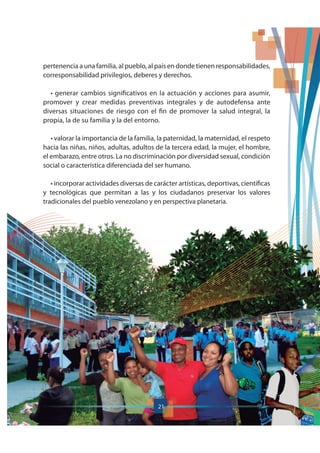 pertenencia a una familia, al pueblo, al país en donde tienen responsabilidades, corresponsabilidad privilegios, deberes y derechos.

• generar cambios significativos en la actuación y acciones para asumir, promover y crear medidas preventivas integrales y de autodefensa ante diversas situaciones de riesgo con el fin de promover la salud integral, la propia, la de su familia y la del entorno.

• valorar la importancia de la familia, la paternidad, la maternidad, el respeto hacia las niñas, niños, adultas, adultos de la tercera edad, la mujer, el hombre, el embarazo, entre otros. La no discriminación por diversidad sexual, condición social o característica diferenciada del ser humano.

• incorporar actividades diversas de carácter artísticas, deportivas, científicas y tecnológicas que permitan a las y los ciudadanos preservar los valores tradicionales del pueblo venezolano y en perspectiva planetaria.

21